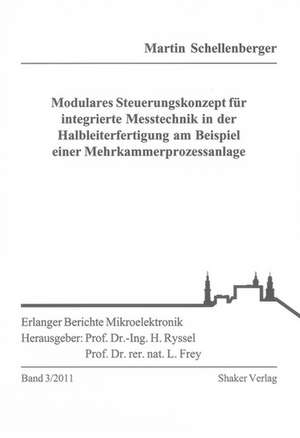 Martin Schellenberger

Modulares Steuerungskonzept für integrierte Messtechnik in der Halbleiterfertigung am Beispiel einer Mehrkammerprozessanlage

Erlanger Berichte Mikroelektronik
Herausgeber: Prof. Dr.-Ing. H. Ryssel
Prof. Dr. rer. nat. L. Frey

Band 3/2011

Shaker Verlag